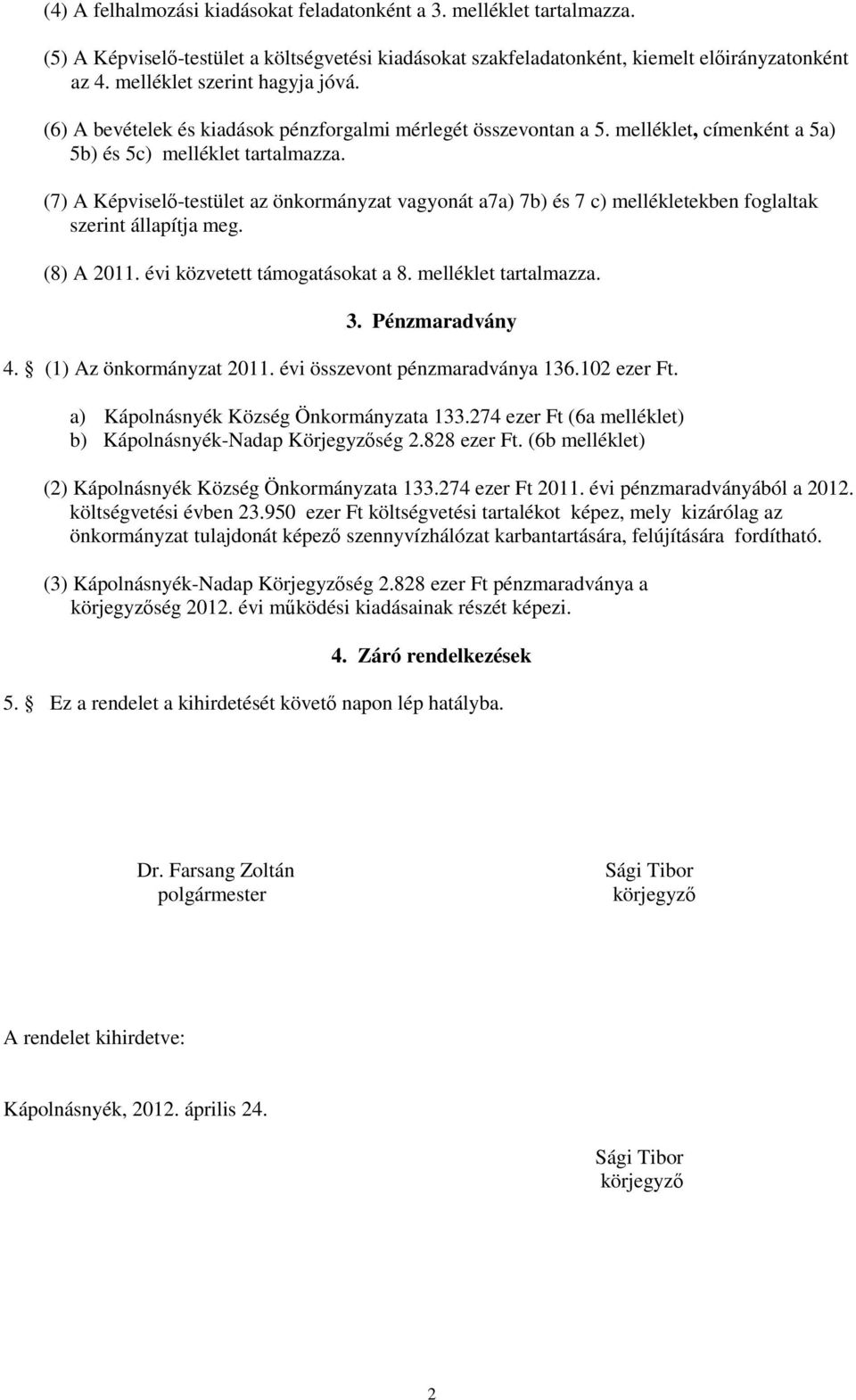 (4) A felhalmozási kiadásokat feladatonként a 3. melléklet tartalmazza.

(5) A Képviselő-testület a költségvetési kiadásokat szakfeladatonként, kiemelt előirányzatonként az 4. melléklet szerint hagyja jóvá.

(6) A bevételek és kiadások pénzforgalmi mérlegét összevontan a 5. melléklet, címenként a 5a) 5b) és 5c) melléklet tartalmazza.

(7) A Képviselő-testület az önkormányzat vagyonát a7a) 7b) és 7 c) mellékletekben foglaltak szerint állapítja meg.

(8) A 2011. évi közvetett támogatásokat a 8. melléklet tartalmazza.

3. Pénzmaradvány

4. § (1) Az önkormányzat 2011. évi összevont pénzmaradványa 136.102 ezer Ft.

a) Kápolnásnyék Község Önkormányzata 133.274 ezer Ft (6a melléklet)
b) Kápolnásnyék-Nadap Körjegyzőség 2.828 ezer Ft. (6b melléklet)

(2) Kápolnásnyék Község Önkormányzata 133.274 ezer Ft 2011. évi pénzmaradványából a 2012. költségvetési évben 23.950 ezer Ft költségvetési tartalékot képez, mely kizárólag az önkormányzat tulajdonát képező szennyvízhálózat karbantartására, felújítására fordítható.

(3) Kápolnásnyék-Nadap Körjegyzőség 2.828 ezer Ft pénzmaradványa a körjegyzőség 2012. évi működési kiadásainak részét képezi.

4. Záró rendelkezések

5. § Ez a rendelet a kihirdetését követő napon lép hatályba.

Dr. Farsang Zoltán
polgármester

Sági Tibor
körjegyző

A rendelet kihirdetve:

Kápolnásnyék, 2012. április 24.

Sági Tibor
körjegyző

2